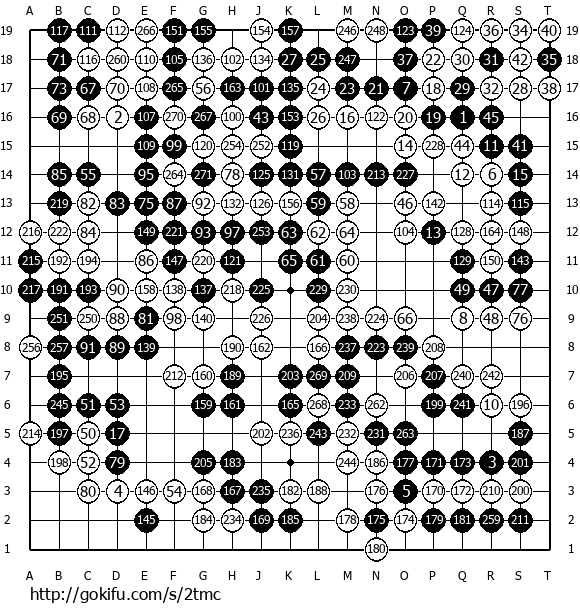 A B C D E F G H J K L M N O P Q R S T

19 117 111 112 266 151 155 154 157 246 248 123 39 124 36 34 40 19
18 71 116 260 110 105 136 102 134 27 25 247 37 22 30 31 42 35 18
17 73 67 70 108 265 56 163 101 135 24 23 21 7 18 29 32 28 38 17
16 69 68 2 107 270 267 100 43 153 26 16 122 20 19 1 45 16
15 109 99 120 254 252 119 14 228 44 11 41 15
14 85 55 95 264 271 78 125 131 57 103 213 227 12 6 15 14
13 219 82 83 75 87 92 132 126 156 59 58 46 142 114 115 13
12 216 222 84 149 221 93 97 253 63 62 64 104 13 128 164 148 12
11 215 192 194 86 147 220 121 65 61 60 129 150 143 11
10 217 191 193 90 158 138 137 218 225 229 230 49 47 77 10
9 251 250 88 81 98 140 226 204 238 224 66 8 48 76 9
8 256 257 91 89 139 190 162 166 237 223 239 208 8
7 195 212 160 189 203 269 209 206 207 240 242 7
6 245 51 53 159 161 165 268 233 262 199 241 10 196 6
5 214 197 50 17 202 236 243 232 231 263 187 5
4 198 52 79 205 183 244 186 177 171 173 3 201 4
3 80 4 146 54 168 167 235 182 188 176 5 170 172 210 200 3
2 145 184 234 169 185 178 175 174 179 181 259 211 2
1 180 1

A B C D E F G H J K L M N O P Q R S T

http://gokifu.com/s/2tmc